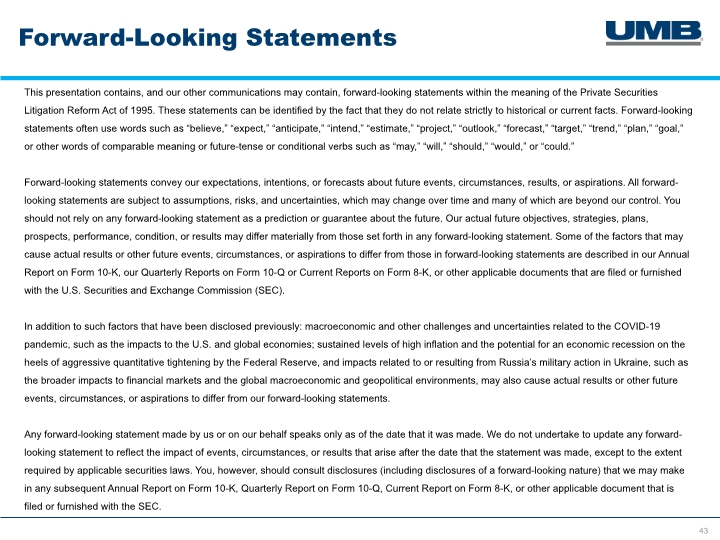 Forward-Looking Statements

UMB

This presentation contains, and our other communications may contain, forward-looking statements within the meaning of the Private Securities Litigation Reform Act of 1995. These statements can be identified by the fact that they do not relate strictly to historical or current facts. Forward-looking statements often use words such as "believe," "expect," "anticipate," "intend," "estimate," "project," "outlook," "forecast," "target," "trend," "plan," "goal," or other words of comparable meaning or future-tense or conditional verbs such as "may," "will," "should," "would," or "could."

Forward-looking statements convey our expectations, intentions, or forecasts about future events, circumstances, results, or aspirations. All forward-looking statements are subject to assumptions, risks, and uncertainties, which may change over time and many of which are beyond our control. You should not rely on any forward-looking statement as a prediction or guarantee about the future. Our actual future objectives, strategies, plans, prospects, performance, condition, or results may differ materially from those set forth in any forward-looking statement. Some of the factors that may cause actual results or other future events, circumstances, or aspirations to differ from those in forward-looking statements are described in our Annual Report on Form 10-K, our Quarterly Reports on Form 10-Q or Current Reports on Form 8-K, or other applicable documents that are filed or furnished with the U.S. Securities and Exchange Commission (SEC).

In addition to such factors that have been disclosed previously: macroeconomic and other challenges and uncertainties related to the COVID-19 pandemic, such as the impacts to the U.S. and global economies; sustained levels of high inflation and the potential for an economic recession on the heels of aggressive quantitative tightening by the Federal Reserve, and impacts related to or resulting from Russia's military action in Ukraine, such as the broader impacts to financial markets and the global macroeconomic and geopolitical environments, may also cause actual results or other future events, circumstances, or aspirations to differ from our forward-looking statements.

Any forward-looking statement made by us or on our behalf speaks only as of the date that it was made. We do not undertake to update any forward-looking statement to reflect the impact of events, circumstances, or results that arise after the date that the statement was made, except to the extent required by applicable securities laws. You, however, should consult disclosures (including disclosures of a forward-looking nature) that we may make in any subsequent Annual Report on Form 10-K, Quarterly Report on Form 10-Q, Current Report on Form 8-K, or other applicable document that is filed or furnished with the SEC.

43